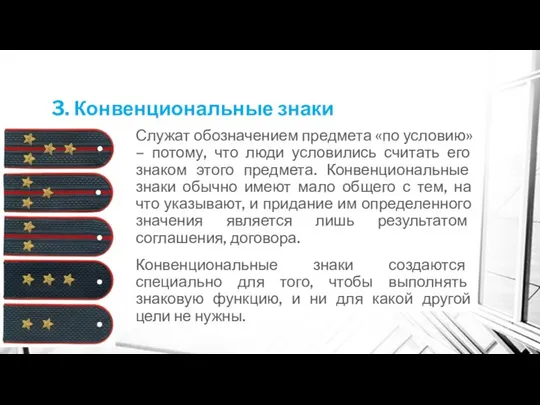 3. Конвенциональные знаки

Служат обозначением предмета «по условию» – потому, что люди условились считать его знаком этого предмета. Конвенциональные знаки обычно имеют мало общего с тем, на что указывают, и придание им определенного значения является лишь результатом соглашения, договора.

Конвенциональные знаки создаются специально для того, чтобы выполнять знаковую функцию, и ни для какой другой цели не нужны.